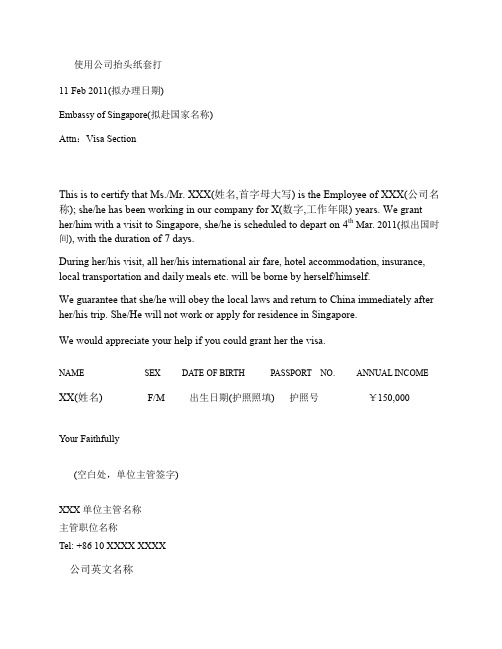 使用公司抬头纸套打

11 Feb 2011(拟办理日期)

Embassy of Singapore(拟赴国家名称)

Attn：Visa Section

This is to certify that Ms./Mr. XXX(姓名,首字母大写) is the Employee of XXX(公司名称); she/he has been working in our company for X(数字,工作年限) years. We grant her/him with a visit to Singapore, she/he is scheduled to depart on $4^{th}$ Mar. 2011(拟出国时间), with the duration of 7 days.

During her/his visit, all her/his international air fare, hotel accommodation, insurance, local transportation and daily meals etc. will be borne by herself/himself.

We guarantee that she/he will obey the local laws and return to China immediately after her/his trip. She/He will not work or apply for residence in Singapore.

We would appreciate your help if you could grant her the visa.

| NAME | SEX | DATE OF BIRTH | PASSPORT NO. | ANNUAL INCOME |
|---|---|---|---|---|
| XX(姓名) | F/M | 出生日期(护照照填) | 护照号 | ￥150,000 |

Your Faithfully

(空白处，单位主管签字)

XXX 单位主管名称
主管职位名称
Tel: +86 10 XXXX XXXX

公司英文名称